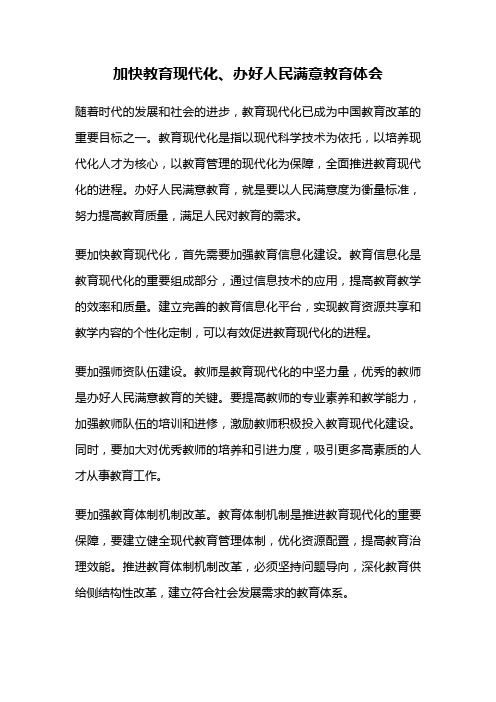 加快教育现代化、办好人民满意教育体会

随着时代的发展和社会的进步，教育现代化已成为中国教育改革的重要目标之一。教育现代化是指以现代科学技术为依托，以培养现代化人才为核心，以教育管理的现代化为保障，全面推进教育现代化的进程。办好人民满意教育，就是要以人民满意度为衡量标准，努力提高教育质量，满足人民对教育的需求。

要加快教育现代化，首先需要加强教育信息化建设。教育信息化是教育现代化的重要组成部分，通过信息技术的应用，提高教育教学的效率和质量。建立完善的教育信息化平台，实现教育资源共享和教学内容的个性化定制，可以有效促进教育现代化的进程。

要加强师资队伍建设。教师是教育现代化的中坚力量，优秀的教师是办好人民满意教育的关键。要提高教师的专业素养和教学能力，加强教师队伍的培训和进修，激励教师积极投入教育现代化建设。同时，要加大对优秀教师的培养和引进力度，吸引更多高素质的人才从事教育工作。

要加强教育体制机制改革。教育体制机制是推进教育现代化的重要保障，要建立健全现代教育管理体制，优化资源配置，提高教育治理效能。推进教育体制机制改革，必须坚持问题导向，深化教育供给侧结构性改革，建立符合社会发展需求的教育体系。